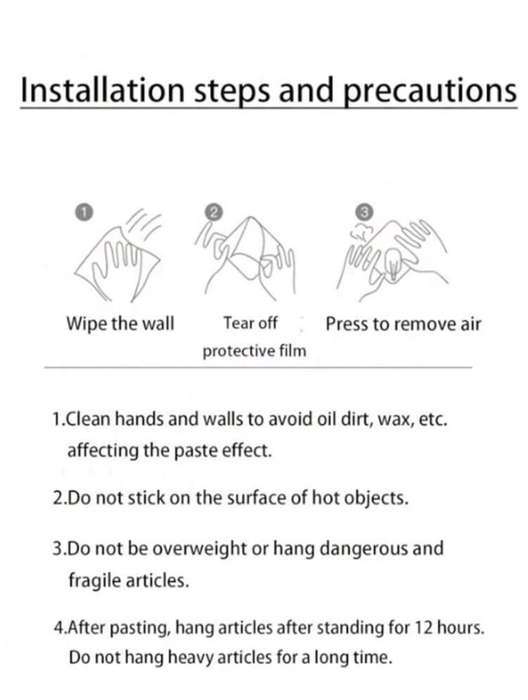 Installation steps and precautions

1
Wipe the wall

2
Tear off protective film

3
Press to remove air

1.Clean hands and walls to avoid oil dirt, wax, etc. affecting the paste effect.

2.Do not stick on the surface of hot objects.

3.Do not be overweight or hang dangerous and fragile articles.

4.After pasting, hang articles after standing for 12 hours. Do not hang heavy articles for a long time.